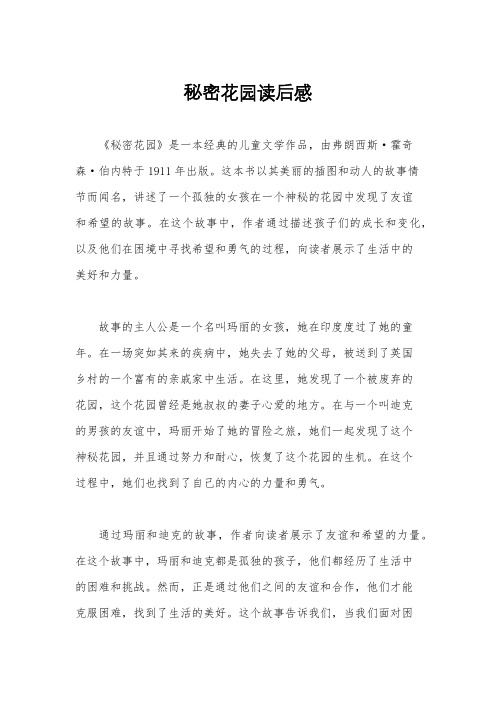 秘密花园读后感

《秘密花园》是一本经典的儿童文学作品，由弗朗西斯·霍奇森·伯内特于1911年出版。这本书以其美丽的插图和动人的故事情节而闻名，讲述了一个孤独的女孩在一个神秘的花园中发现了友谊和希望的故事。在这个故事中，作者通过描述孩子们的成长和变化，以及他们在困境中寻找希望和勇气的过程，向读者展示了生活中的美好和力量。

故事的主人公是一个名叫玛丽的女孩，她在印度度过了她的童年。在一场突如其来的疾病中，她失去了她的父母，被送到了英国乡村的一个富有的亲戚家中生活。在这里，她发现了一个被废弃的花园，这个花园曾经是她叔叔的妻子心爱的地方。在与一个叫迪克的男孩的友谊中，玛丽开始了她的冒险之旅，她们一起发现了这个神秘花园，并且通过努力和耐心，恢复了这个花园的生机。在这个过程中，她们也找到了自己的内心的力量和勇气。

通过玛丽和迪克的故事，作者向读者展示了友谊和希望的力量。在这个故事中，玛丽和迪克都是孤独的孩子，他们都经历了生活中的困难和挑战。然而，正是通过他们之间的友谊和合作，他们才能克服困难，找到了生活的美好。这个故事告诉我们，当我们面对困